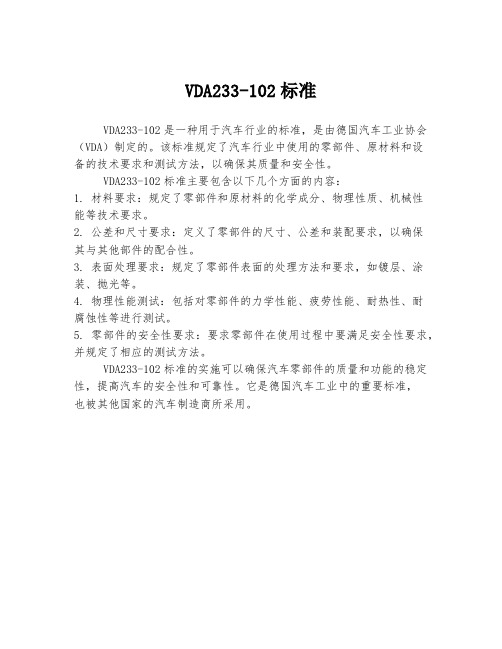 VDA233-102 标准

VDA233-102 是一种用于汽车行业的标准，是由德国汽车工业协会（VDA）制定的。该标准规定了汽车行业中使用的零部件、原材料和设备的技术要求和测试方法，以确保其质量和安全性。

VDA233-102 标准主要包含以下几个方面的内容：

1. 材料要求：规定了零部件和原材料的化学成分、物理性质、机械性能等技术要求。

2. 公差和尺寸要求：定义了零部件的尺寸、公差和装配要求，以确保其与其他部件的配合性。

3. 表面处理要求：规定了零部件表面的处理方法和要求，如镀层、涂装、抛光等。

4. 物理性能测试：包括对零部件的力学性能、疲劳性能、耐热性、耐腐蚀性等进行测试。

5. 零部件的安全性要求：要求零部件在使用过程中要满足安全性要求，并规定了相应的测试方法。

VDA233-102 标准的实施可以确保汽车零部件的质量和功能的稳定性，提高汽车的安全性和可靠性。它是德国汽车工业中的重要标准，也被其他国家的汽车制造商所采用。